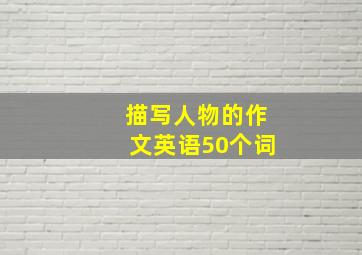 描写人物的作文英语50个词